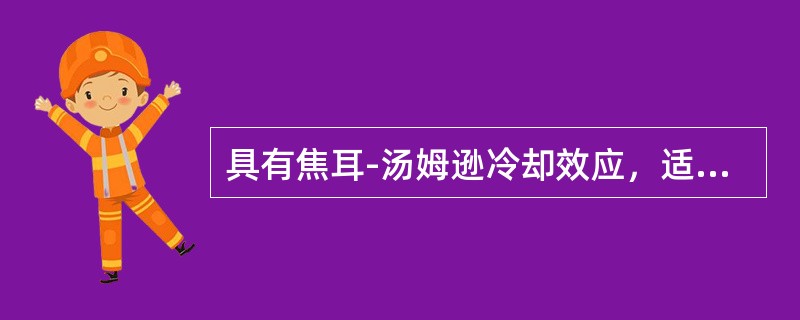 具有焦耳-汤姆逊冷却效应，适...